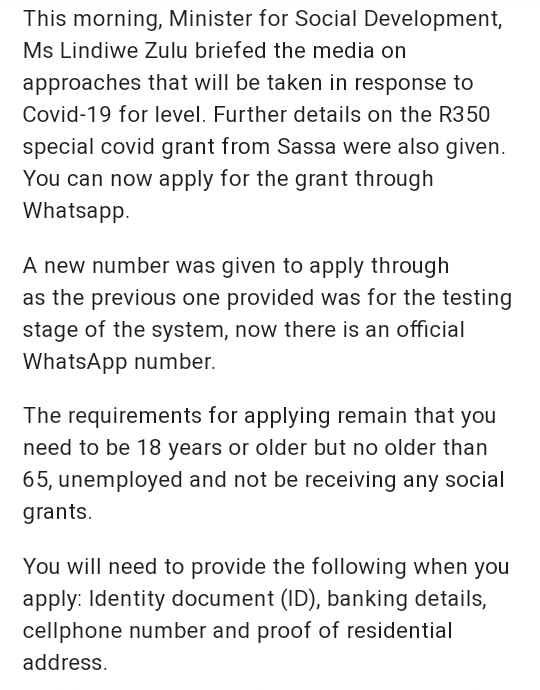 This morning, Minister for Social Development, Ms Lindiwe Zulu briefed the media on approaches that will be taken in response to Covid-19 for level. Further details on the R350 special covid grant from Sassa were also given. You can now apply for the grant through Whatsapp.

A new number was given to apply through as the previous one provided was for the testing stage of the system, now there is an official WhatsApp number.

The requirements for applying remain that you need to be 18 years or older but no older than 65, unemployed and not be receiving any social grants.

You will need to provide the following when you apply: Identity document (ID), banking details, cellphone number and proof of residential address.